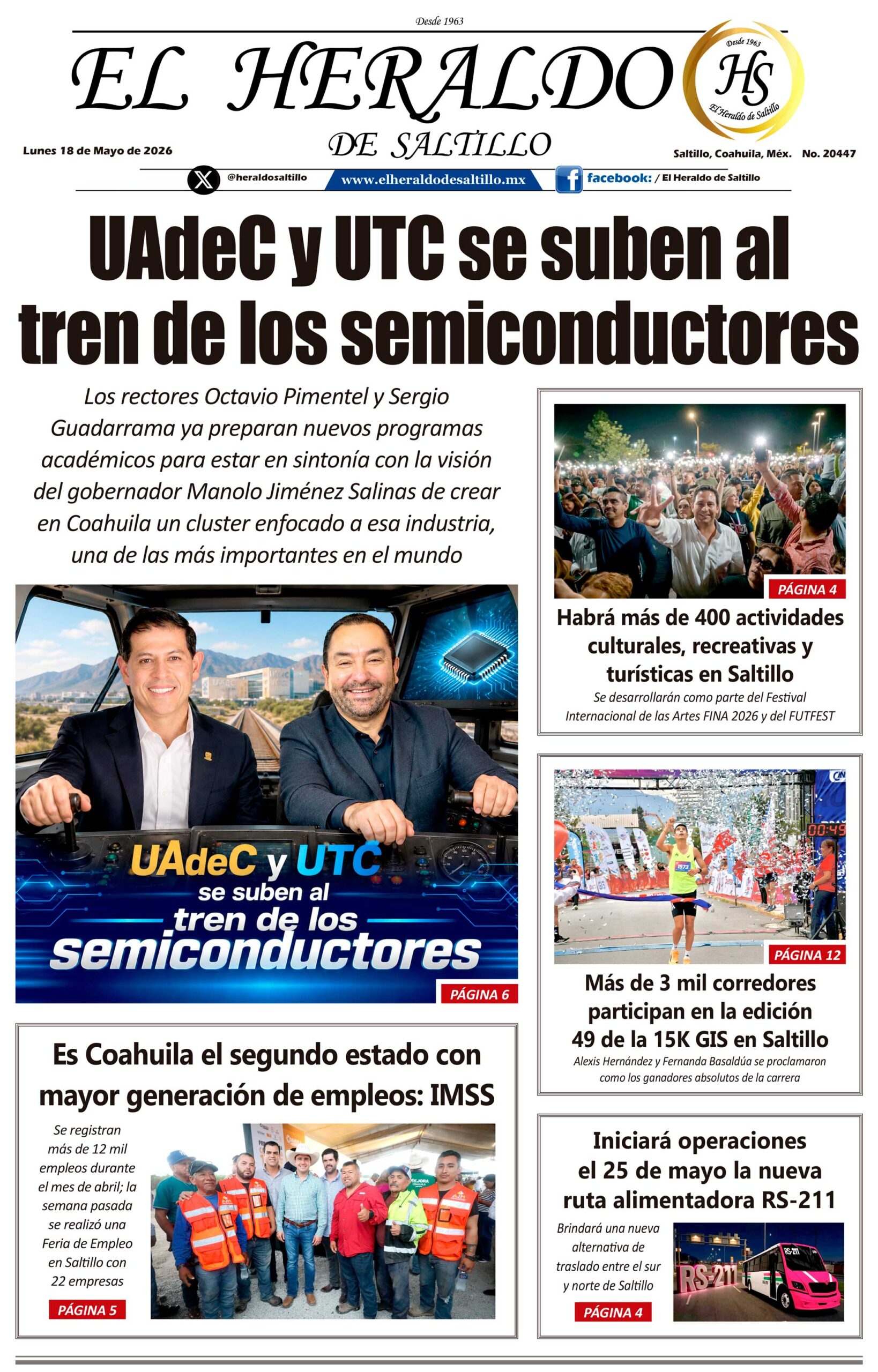 Desde 1963

EL HERALDO

DE SALTILLO

Desde 1963
HS
El Heraldo de Saltillo

Lunes 18 de Mayo de 2026

Saltillo, Coahuila, Méx. No. 20447

@heraldosaltillo

www.elheraldodesaltillo.mx

facebook: / El Heraldo de Saltillo

UAdeC y UTC se suben al tren de los semiconductores

Los rectores Octavio Pimentel y Sergio Guadarrama ya preparan nuevos programas académicos para estar en sintonía con la visión del gobernador Manolo Jiménez Salinas de crear en Coahuila un cluster enfocado a esa industria, una de las más importantes en el mundo

UAdeC y UTC
se suben al
tren de los
semiconductores

PÁGINA 6

Es Coahuila el segundo estado con mayor generación de empleos: IMSS

Se registran más de 12 mil empleos durante el mes de abril; la semana pasada se realizó una Feria de Empleo en Saltillo con 22 empresas

PÁGINA 5

PÁGINA 4

Habrá más de 400 actividades culturales, recreativas y turísticas en Saltillo

Se desarrollarán como parte del Festival Internacional de las Artes FINA 2026 y del FUTFEST

PÁGINA 12

Más de 3 mil corredores participan en la edición 49 de la 15K GIS en Saltillo

Alexis Hernández y Fernanda Basaldúa se proclamaron como los ganadores absolutos de la carrera

Iniciará operaciones el 25 de mayo la nueva ruta alimentadora RS-211

Brindará una nueva alternativa de traslado entre el sur y norte de Saltillo

PÁGINA 4

RS-211